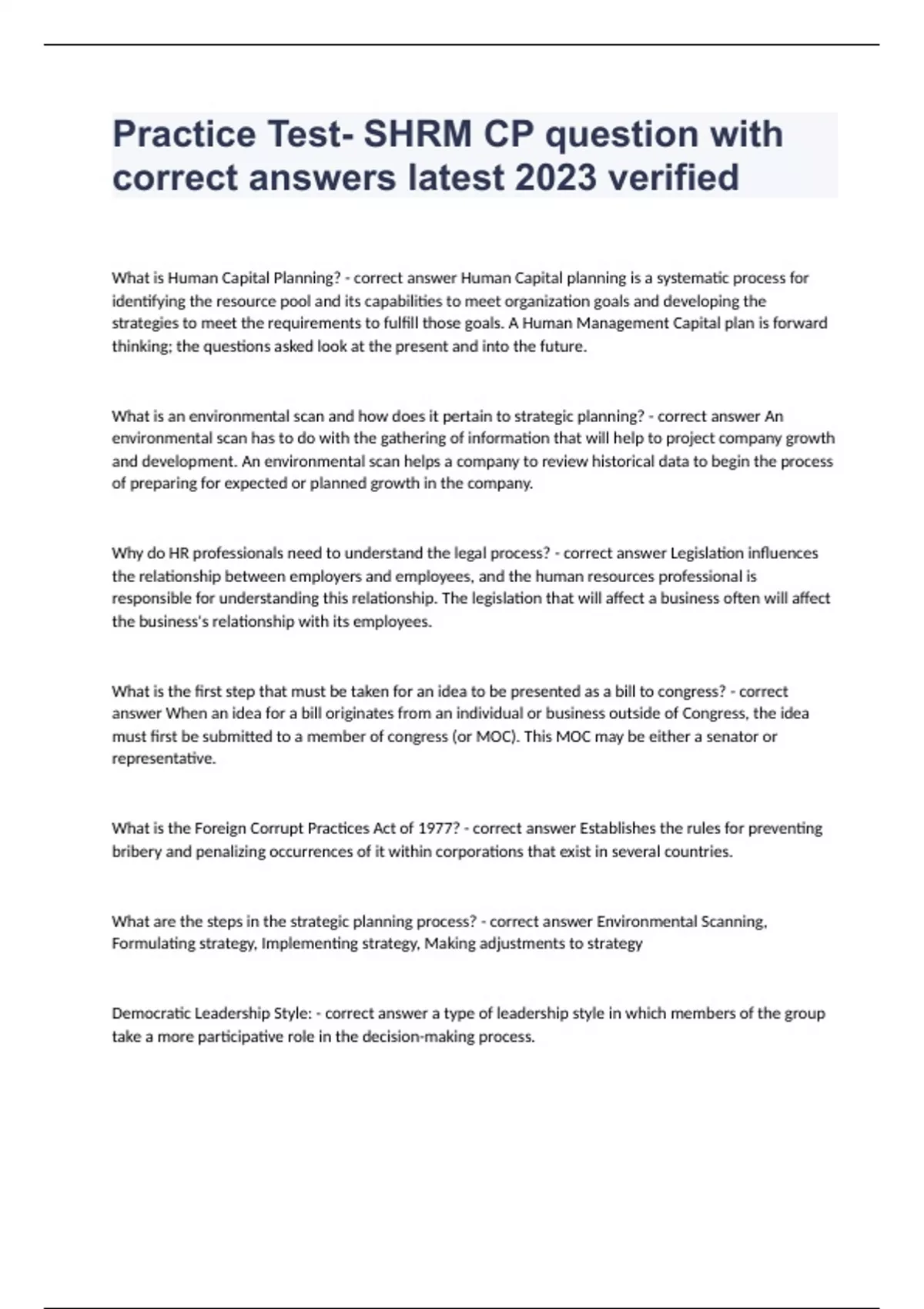 Practice Test- SHRM CP question with correct answers latest 2023 verified

What is Human Capital Planning? - correct answer Human Capital planning is a systematic process for identifying the resource pool and its capabilities to meet organization goals and developing the strategies to meet the requirements to fulfill those goals. A Human Management Capital plan is forward thinking; the questions asked look at the present and into the future.

What is an environmental scan and how does it pertain to strategic planning? - correct answer An environmental scan has to do with the gathering of information that will help to project company growth and development. An environmental scan helps a company to review historical data to begin the process of preparing for expected or planned growth in the company.

Why do HR professionals need to understand the legal process? - correct answer Legislation influences the relationship between employers and employees, and the human resources professional is responsible for understanding this relationship. The legislation that will affect a business often will affect the business's relationship with its employees.

What is the first step that must be taken for an idea to be presented as a bill to congress? - correct answer When an idea for a bill originates from an individual or business outside of Congress, the idea must first be submitted to a member of congress (or MOC). This MOC may be either a senator or representative.

What is the Foreign Corrupt Practices Act of 1977? - correct answer Establishes the rules for preventing bribery and penalizing occurrences of it within corporations that exist in several countries.

What are the steps in the strategic planning process? - correct answer Environmental Scanning, Formulating strategy, Implementing strategy, Making adjustments to strategy

Democratic Leadership Style: - correct answer a type of leadership style in which members of the group take a more participative role in the decision-making process.